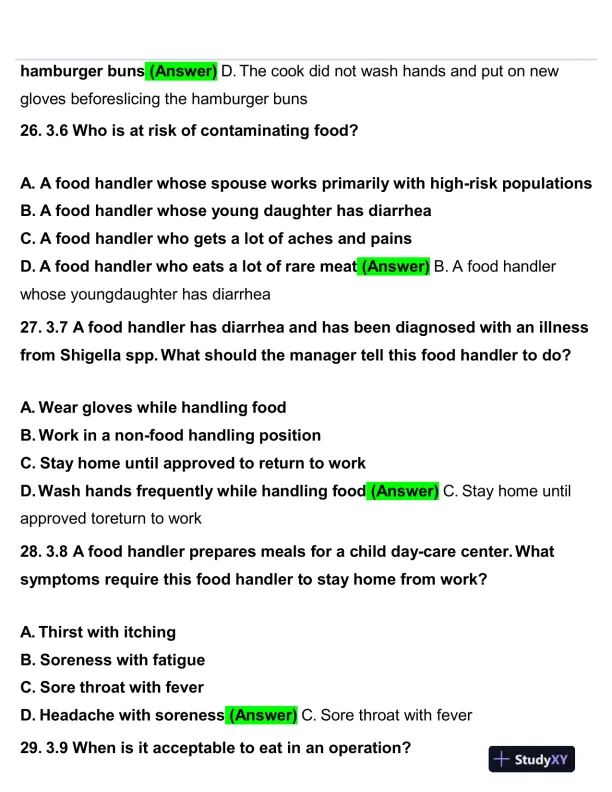 hamburger buns (Answer) D. The cook did not wash hands and put on new gloves beforeslicing the hamburger buns

26. 3.6 Who is at risk of contaminating food?

A. A food handler whose spouse works primarily with high-risk populations
B. A food handler whose young daughter has diarrhea
C. A food handler who gets a lot of aches and pains
D. A food handler who eats a lot of rare meat (Answer) B. A food handler whose youngdaughter has diarrhea

27. 3.7 A food handler has diarrhea and has been diagnosed with an illness from Shigella spp. What should the manager tell this food handler to do?

A. Wear gloves while handling food
B. Work in a non-food handling position
C. Stay home until approved to return to work
D. Wash hands frequently while handling food (Answer) C. Stay home until approved toreturn to work

28. 3.8 A food handler prepares meals for a child day-care center. What symptoms require this food handler to stay home from work?

A. Thirst with itching
B. Soreness with fatigue
C. Sore throat with fever
D. Headache with soreness (Answer) C. Sore throat with fever

29. 3.9 When is it acceptable to eat in an operation?

StudyXY